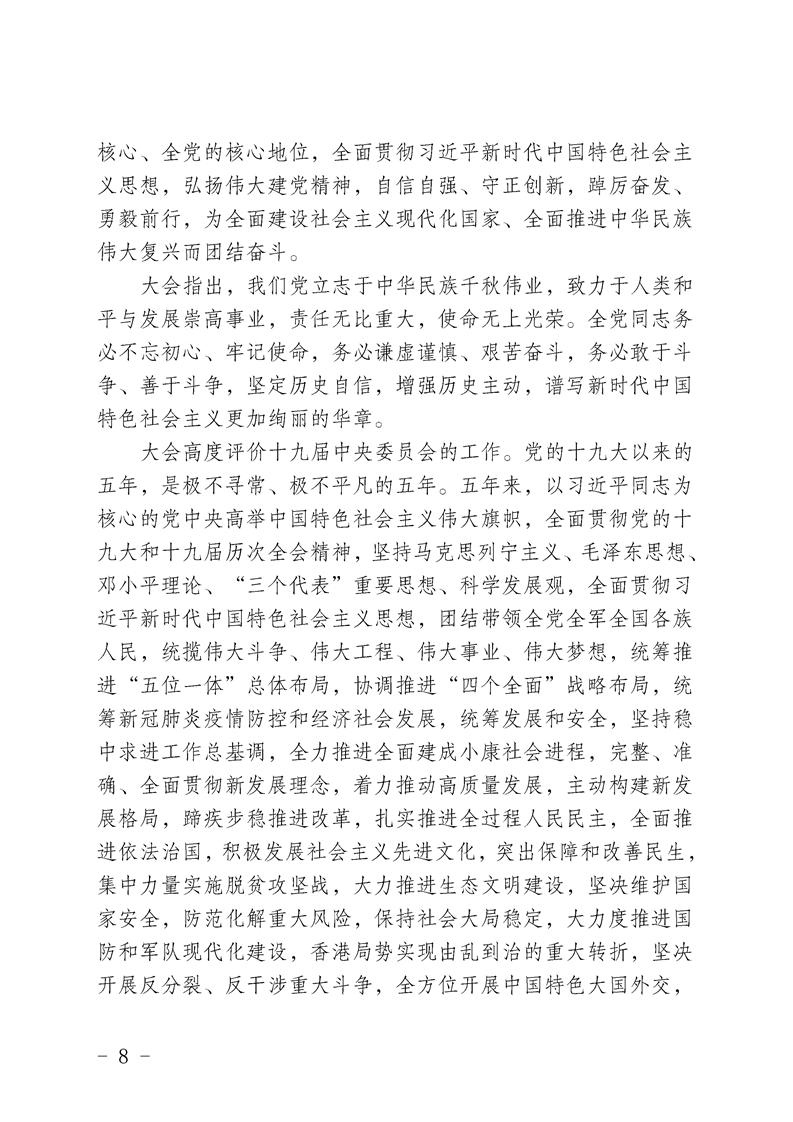 核心、全党的核心地位，全面贯彻习近平新时代中国特色社会主义思想，弘扬伟大建党精神，自信自强、守正创新，踔厉奋发、勇毅前行，为全面建设社会主义现代化国家、全面推进中华民族伟大复兴而团结奋斗。

大会指出，我们党立志于中华民族千秋伟业，致力于人类和平与发展崇高事业，责任无比重大，使命无上光荣。全党同志务必不忘初心、牢记使命，务必谦虚谨慎、艰苦奋斗，务必敢于斗争、善于斗争，坚定历史自信，增强历史主动，谱写新时代中国特色社会主义更加绚丽的华章。

大会高度评价十九届中央委员会的工作。党的十九大以来的五年，是极不寻常、极不平凡的五年。五年来，以习近平同志为核心的党中央高举中国特色社会主义伟大旗帜，全面贯彻党的十九大和十九届历次全会精神，坚持马克思列宁主义、毛泽东思想、邓小平理论、“三个代表”重要思想、科学发展观，全面贯彻习近平新时代中国特色社会主义思想，团结带领全党全军全国各族人民，统揽伟大斗争、伟大工程、伟大事业、伟大梦想，统筹推进“五位一体”总体布局，协调推进“四个全面”战略布局，统筹新冠肺炎疫情防控和经济社会发展，统筹发展和安全，坚持稳中求进工作总基调，全力推进全面建成小康社会进程，完整、准确、全面贯彻新发展理念，着力推动高质量发展，主动构建新发展格局，蹄疾步稳推进改革，扎实推进全过程人民民主，全面推进依法治国，积极发展社会主义先进文化，突出保障和改善民生，集中力量实施脱贫攻坚战，大力推进生态文明建设，坚决维护国家安全，防范化解重大风险，保持社会大局稳定，大力度推进国防和军队现代化建设，香港局势实现由乱到治的重大转折，坚决开展反分裂、反干涉重大斗争，全方位开展中国特色大国外交，

– 8 –